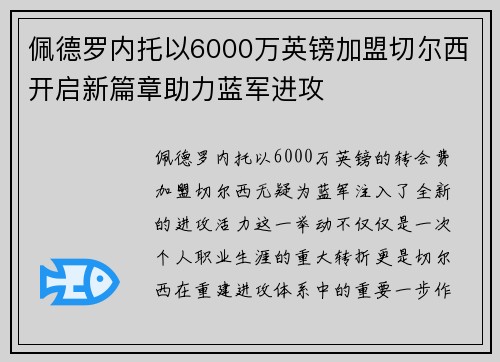 佩德罗内托以6000万英镑加盟切尔西开启新篇章助力蓝军进攻

佩德罗内托以6000万英镑的转会费加盟切尔西无疑为蓝军注入了全新的进攻活力这一举动不仅仅是一次个人职业生涯的重大转折更是切尔西在重建进攻体系中的重要一步作